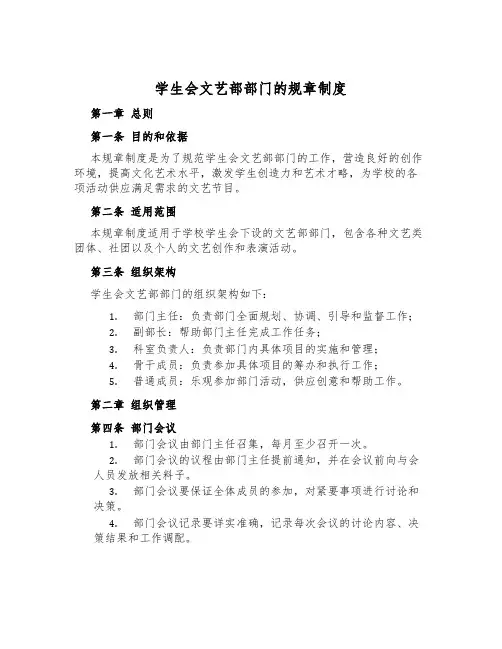 学生会文艺部部门的规章制度

第一章 总则

第一条 目的和依据

本规章制度是为了规范学生会文艺部部门的工作，营造良好的创作环境，提高文化艺术水平，激发学生创造力和艺术才略，为学校的各项活动供应满足需求的文艺节目。

第二条 适用范围

本规章制度适用于学校学生会下设的文艺部部门，包含各种文艺类团体、社团以及个人的文艺创作和表演活动。

第三条 组织架构

学生会文艺部部门的组织架构如下：

1. 部门主任：负责部门全面规划、协调、引导和监督工作；
2. 副部长：帮助部门主任完成工作任务；
3. 科室负责人：负责部门内具体项目的实施和管理；
4. 骨干成员：负责参加具体项目的筹办和执行工作；
5. 普通成员：乐观参加部门活动，供应创意和帮助工作。

第二章 组织管理

第四条 部门会议

1. 部门会议由部门主任召集，每月至少召开一次。
2. 部门会议的议程由部门主任提前通知，并在会议前向与会人员发放相关料子。
3. 部门会议要保证全体成员的参加，对紧要事项进行讨论和决策。
4. 部门会议记录要详实准确，记录每次会议的讨论内容、决策结果和工作调配。